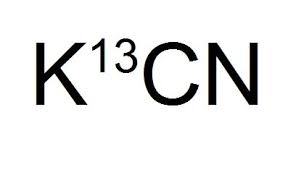 $K^{13}CN$